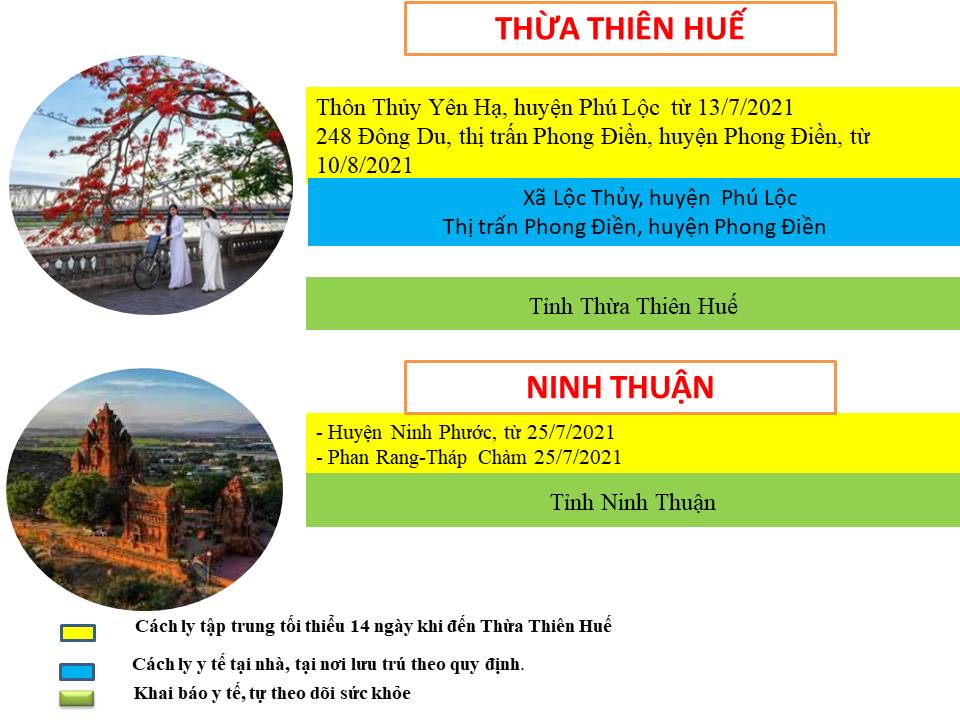 THỪA THIÊN HUẾ

Thôn Thủy Yên Hạ, huyện Phú Lộc từ 13/7/2021
248 Đông Du, thị trấn Phong Điền, huyện Phong Điền, từ 10/8/2021

Xã Lộc Thủy, huyện Phú Lộc
Thị trấn Phong Điền, huyện Phong Điền

Tỉnh Thừa Thiên Huế

NINH THUẬN

- Huyện Ninh Phước, từ 25/7/2021
- Phan Rang-Tháp Chàm 25/7/2021

Tỉnh Ninh Thuận

Cách ly tập trung tối thiểu 14 ngày khi đến Thừa Thiên Huế

Cách ly y tế tại nhà, tại nơi lưu trú theo quy định.

Khai báo y tế, tự theo dõi sức khỏe